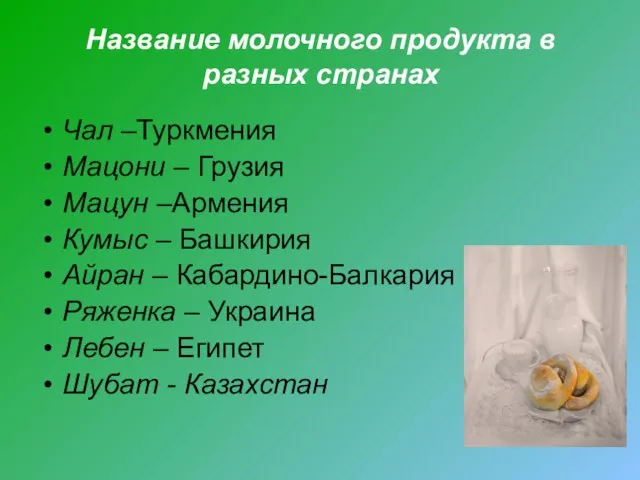 Название молочного продукта в разных странах

• Чал –Туркмения
• Мацони – Грузия
• Мацун –Армения
• Кумыс – Башкирия
• Айран – Кабардино-Балкария
• Ряженка – Украина
• Лебен – Египет
• Шубат - Казахстан